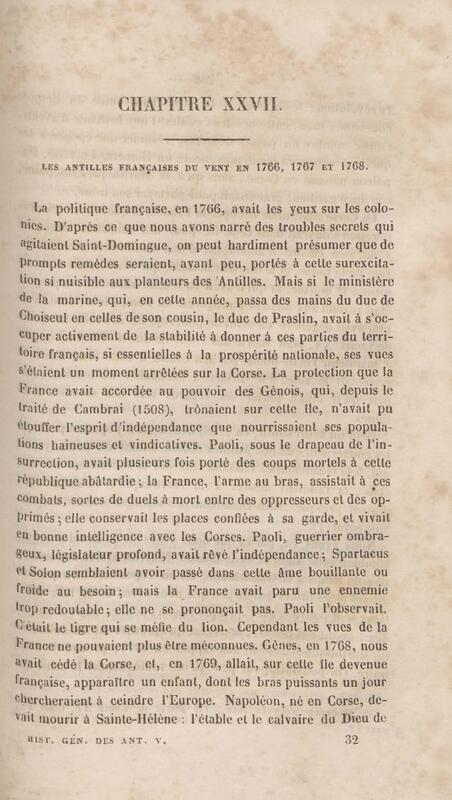 CHAPITRE XXVII.

LES ANTILLES FRANÇAISES DU VENT EN 1766, 1767 ET 1768.

La politique française, en 1766, avait les yeux sur les colonies. D'après ce que nous avons narré des troubles secrets qui agitaient Saint-Domingue, on peut hardiment présumer que de prompts remèdes seraient, avant peu, portés à cette surexcitation si nuisible aux planteurs des Antilles. Mais si le ministère de la marine, qui, en cette année, passa des mains du duc de Choiseul en celles de son cousin, le duc de Praslin, avait à s'occuper activement de la stabilité à donner à ces parties du territoire français, si essentielles à la prospérité nationale, ses vues s'étaient un moment arrêtées sur la Corse. La protection que la France avait accordée au pouvoir des Génois, qui, depuis le traité de Cambrai (1508), trônaient sur cette île, n'avait pu étouffer l'esprit d'indépendance que nourrissaient ses populations haineuses et vindicatives. Paoli, sous le drapeau de l'insurrection, avait plusieurs fois porté des coups mortels à cette république abâtardie ; la France, l'arme au bras, assistait à ces combats, sortes de duels à mort entre des oppresseurs et des opprimés ; elle conservait les places confiées à sa garde, et vivait en bonne intelligence avec les Corses. Paoli, guerrier ombrageux, législateur profond, avait rêvé l'indépendance ; Spartacus et Solon semblaient avoir passé dans cette âme bouillante ou froide au besoin ; mais la France avait paru une ennemie trop redoutable ; elle ne se prononçait pas. Paoli l'observait. C'était le tigre qui se méfie du lion. Cependant les vues de la France ne pouvaient plus être méconnues. Gênes, en 1768, nous avait cédé la Corse, et, en 1769, allait, sur cette île devenue française, apparaître un enfant, dont les bras puissants un jour chercheraient à ceindre l'Europe. Napoléon, né en Corse, devait mourir à Sainte-Hélène : l'étable et le calvaire du Dieu de

HIST. GÉN. DES ANT. V. 32